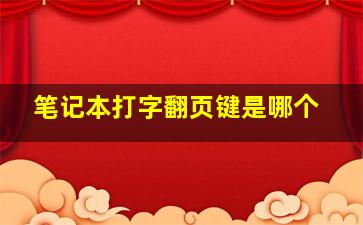 笔记本打字翻页键是哪个